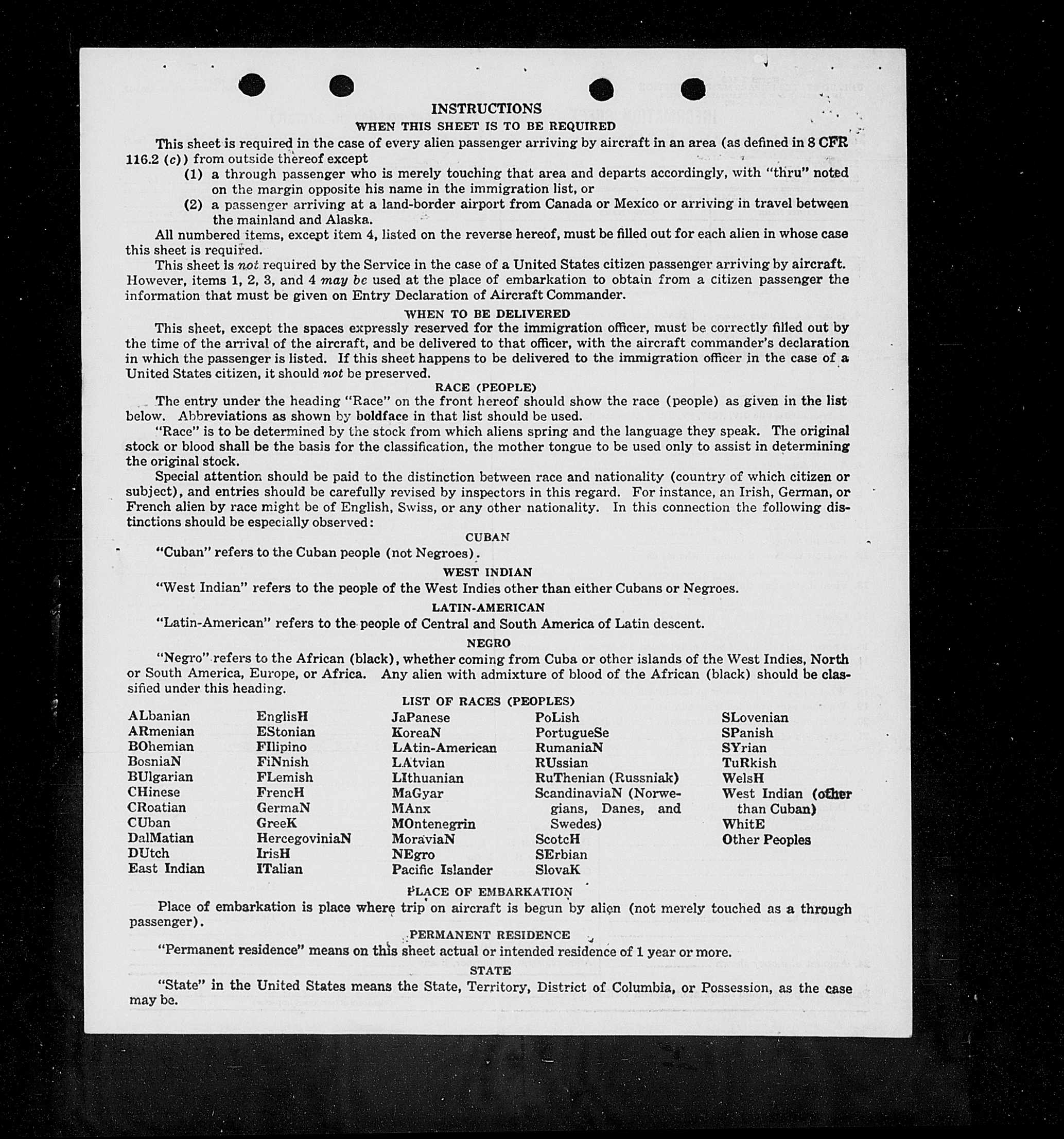 INSTRUCTIONS
WHEN THIS SHEET IS TO BE REQUIRED

This sheet is required in the case of every alien passenger arriving by aircraft in an area (as defined in 8 CFR 116.2 (c)) from outside thereof except

(1) a through passenger who is merely touching that area and departs accordingly, with "thru" noted on the margin opposite his name in the immigration list, or

(2) a passenger arriving at a land-border airport from Canada or Mexico or arriving in travel between the mainland and Alaska.

All numbered items, except item 4, listed on the reverse hereof, must be filled out for each alien in whose case this sheet is required.

This sheet is not required by the Service in the case of a United States citizen passenger arriving by aircraft. However, items 1, 2, 3, and 4 may be used at the place of embarkation to obtain from a citizen passenger the information that must be given on Entry Declaration of Aircraft Commander.

WHEN TO BE DELIVERED

This sheet, except the spaces expressly reserved for the immigration officer, must be correctly filled out by the time of the arrival of the aircraft, and be delivered to that officer, with the aircraft commander's declaration in which the passenger is listed. If this sheet happens to be delivered to the immigration officer in the case of a United States citizen, it should not be preserved.

RACE (PEOPLE)

The entry under the heading "Race" on the front hereof should show the race (people) as given in the list below. Abbreviations as shown by boldface in that list should be used.

"Race" is to be determined by the stock from which aliens spring and the language they speak. The original stock or blood shall be the basis for the classification, the mother tongue to be used only to assist in determining the original stock.

Special attention should be paid to the distinction between race and nationality (country of which citizen or subject), and entries should be carefully revised by inspectors in this regard. For instance, an Irish, German, or French alien by race might be of English, Swiss, or any other nationality. In this connection the following distinctions should be especially observed:

CUBAN

"Cuban" refers to the Cuban people (not Negroes).

WEST INDIAN

"West Indian" refers to the people of the West Indies other than either Cubans or Negroes.

LATIN-AMERICAN

"Latin-American" refers to the people of Central and South America of Latin descent.

NEGRO

"Negro" refers to the African (black), whether coming from Cuba or other islands of the West Indies, North or South America, Europe, or Africa. Any alien with admixture of blood of the African (black) should be classified under this heading.

LIST OF RACES (PEOPLES)

ALbanian
ARmenian
BOhemian
BosniaN
BUlgarian
CHinese
CRoatian
CUban
DalMatian
DUtch
East Indian

EnglisH
EStonian
FIlipino
FiNnish
FLemish
FrencH
GermaN
GreeK
HercegoviniaN
IrisH
ITalian

JaPanese
KoreaN
LAtin-American
LAtvian
LIthuanian
MaGyar
MAnx
MOntenegrin
MoraviaN
NEgro
Pacific Islander

PoLish
PortugueSe
RumaniaN
RUssian
RuThenian (Russniak)
ScandinaviaN (Norwegians, Danes, and Swedes)
ScotcH
SErbian
SlovaK

SLovenian
SPanish
SYrian
TuRkish
WelsH
West Indian (other than Cuban)
WhitE
Other Peoples

PLACE OF EMBARKATION

Place of embarkation is place where trip on aircraft is begun by alien (not merely touched as a through passenger).

PERMANENT RESIDENCE

"Permanent residence" means on this sheet actual or intended residence of 1 year or more.

STATE

"State" in the United States means the State, Territory, District of Columbia, or Possession, as the case may be.